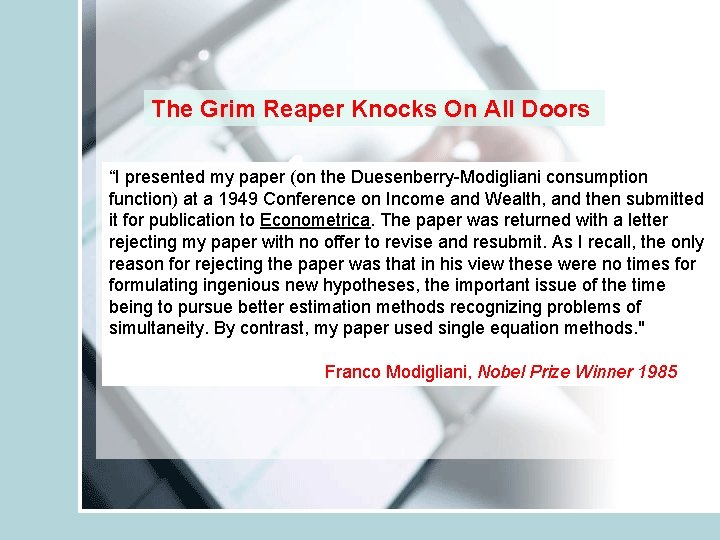 The Grim Reaper Knocks On All Doors

“I presented my paper (on the Duesenberry-Modigliani consumption function) at a 1949 Conference on Income and Wealth, and then submitted it for publication to Econometrica. The paper was returned with a letter rejecting my paper with no offer to revise and resubmit. As I recall, the only reason for rejecting the paper was that in his view these were no times for formulating ingenious new hypotheses, the important issue of the time being to pursue better estimation methods recognizing problems of simultaneity. By contrast, my paper used single equation methods."

Franco Modigliani, Nobel Prize Winner 1985